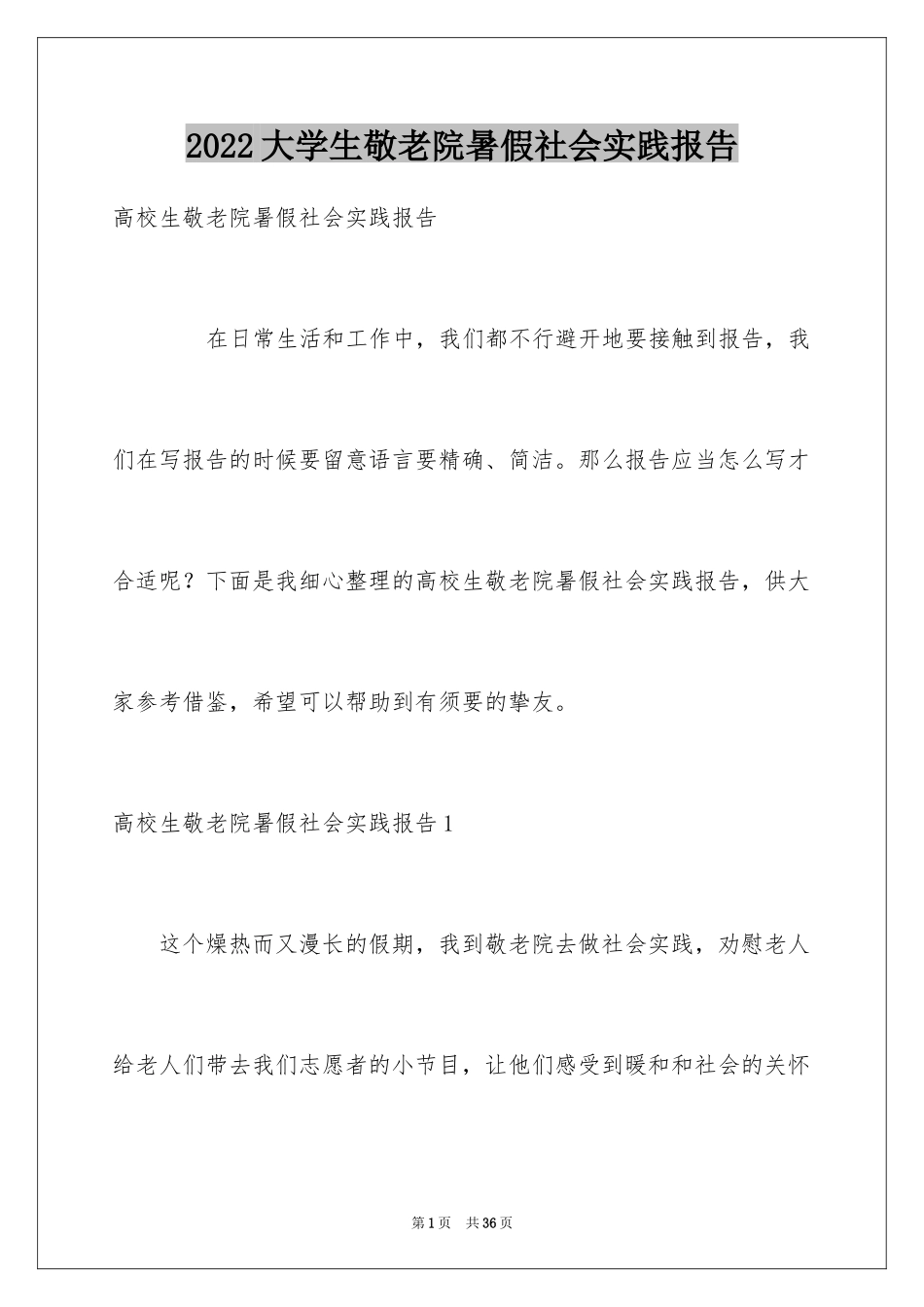 2022大学生敬老院暑假社会实践报告

高校生敬老院暑假社会实践报告

在日常生活和工作中，我们都不行避开地要接触到报告，我们在写报告的时候要留意语言要精确、简洁。那么报告应当怎么写才合适呢？下面是我细心整理的高校生敬老院暑假社会实践报告，供大家参考借鉴，希望可以帮助到有须要的挚友。

高校生敬老院暑假社会实践报告1

这个燥热而又漫长的假期，我到敬老院去做社会实践，劝慰老人给老人们带去我们志愿者的小节目，让他们感受到暖和和社会的关怀

第1页 共36页